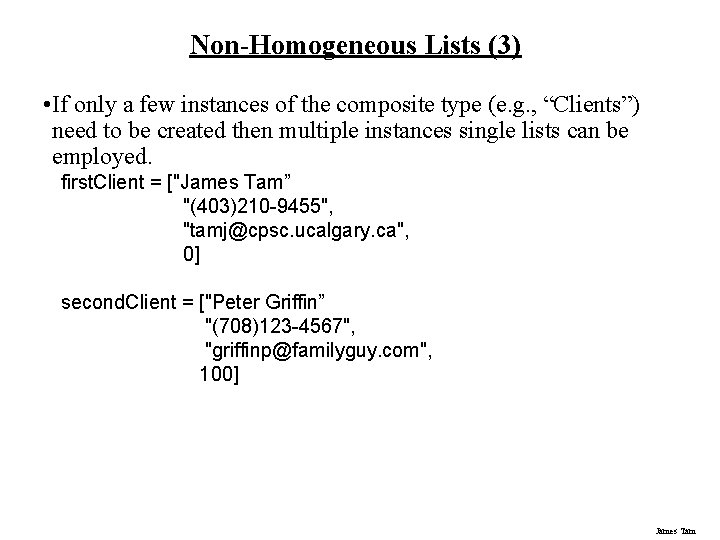 Non-Homogeneous Lists (3)

•If only a few instances of the composite type (e.g., “Clients”) need to be created then multiple instances single lists can be employed.

firstClient = ["James Tam”
"(403)210-9455",
"tamj@cpsc.ucalgary.ca",
0]

secondClient = ["Peter Griffin”
"(708)123-4567",
"griffinp@familyguy.com",
100]

James Tam